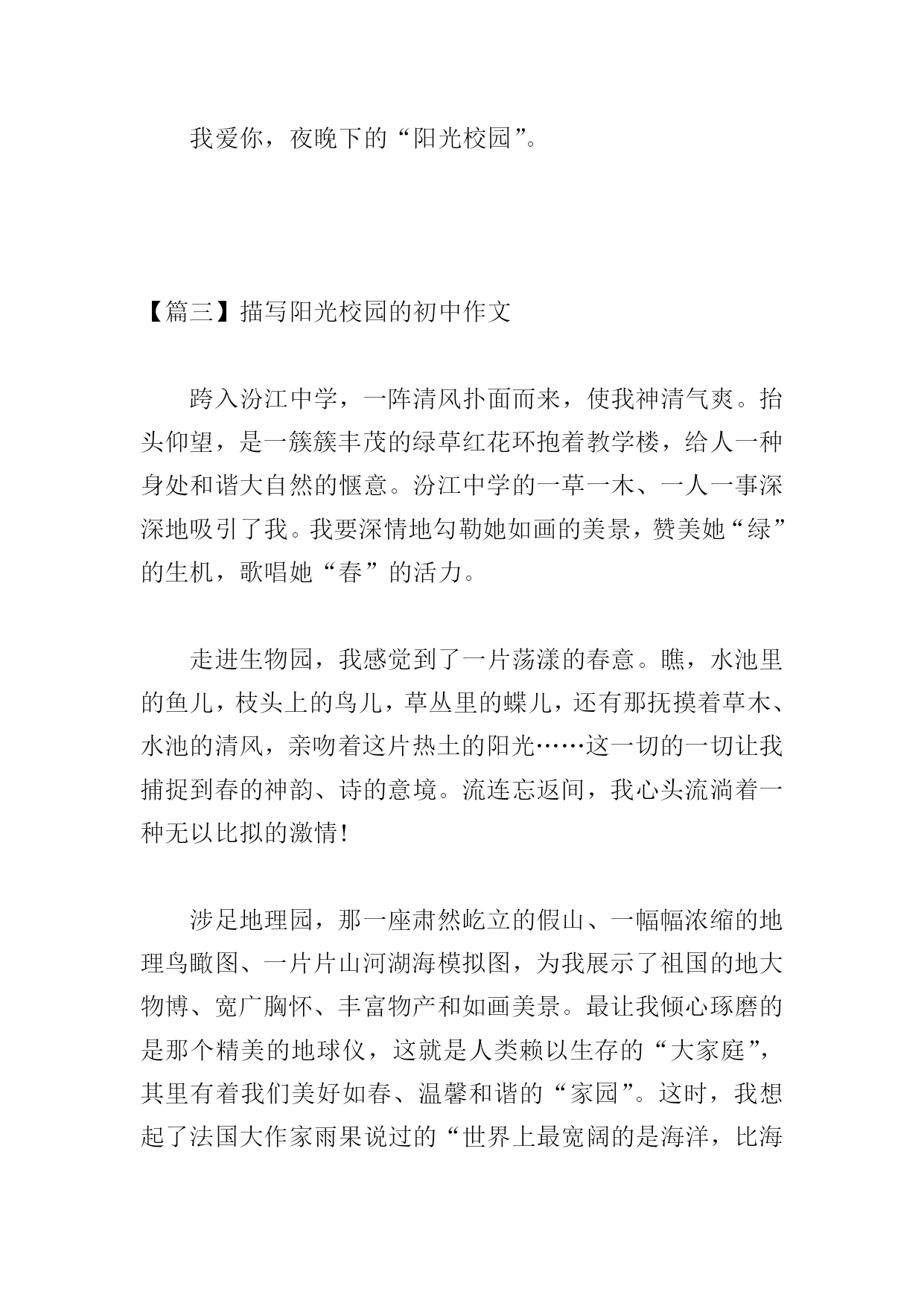 我爱你，夜晚下的“阳光校园”。

【篇三】描写阳光校园的初中作文

跨入汾江中学，一阵清风扑面而来，使我神清气爽。抬头仰望，是一簇簇丰茂的绿草红花环抱着教学楼，给人一种身处和谐大自然的惬意。汾江中学的一草一木、一人一事深深地吸引了我。我要深情地勾勒她如画的美景，赞美她“绿”的生机，歌唱她“春”的活力。

走进生物园，我感觉到了一片荡漾的春意。瞧，水池里的鱼儿，枝头上的鸟儿，草丛里的蝶儿，还有那抚摸着草木、水池的清风，亲吻着这片热土的阳光……这一切的一切让我捕捉到春的神韵、诗的意境。流连忘返间，我心头流淌着一种无以比拟的激情!

涉足地理园，那一座肃然屹立的假山、一幅幅浓缩的地理鸟瞰图、一片片山河湖海模拟图，为我展示了祖国的地大物博、宽广胸怀、丰富物产和如画美景。最让我倾心琢磨的是那个精美的地球仪，这就是人类赖以生存的“大家庭”，其里有着我们美好如春、温馨和谐的“家园”。这时，我想起了法国大作家雨果说过的“世界上最宽阔的是海洋，比海